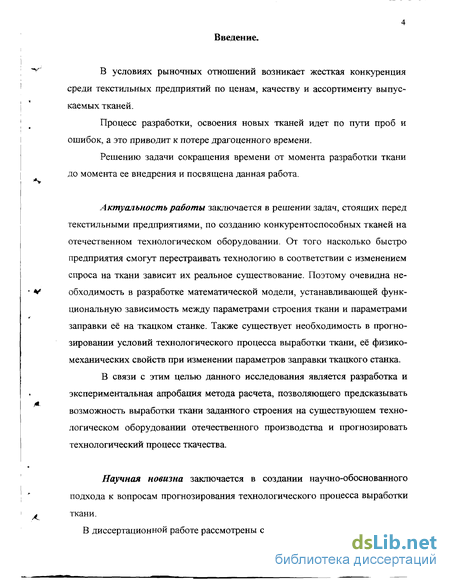 4

Введение.

В условиях рыночных отношений возникает жесткая конкуренция среди текстильных предприятий по ценам, качеству и ассортименту выпускаемых тканей.

Процесс разработки, освоения новых тканей идет по пути проб и ошибок, а это приводит к потере драгоценного времени.

Решению задачи сокращения времени от момента разработки ткани до момента ее внедрения и посвящена данная работа.

Актуальность работы заключается в решении задач, стоящих перед текстильными предприятиями, по созданию конкурентоспособных тканей на отечественном технологическом оборудовании. От того насколько быстро предприятия смогут перестраивать технологию в соответствии с изменением спроса на ткани зависит их реальное существование. Поэтому очевидна необходимость в разработке математической модели, устанавливающей функциональную зависимость между параметрами строения ткани и параметрами заправки её на ткацком станке. Также существует необходимость в прогнозировании условий технологического процесса выработки ткани, её физико-механических свойств при изменении параметров заправки ткацкого станка.

В связи с этим целью данного исследования является разработка и экспериментальная апробация метода расчета, позволяющего предсказывать возможность выработки ткани заданного строения на существующем технологическом оборудовании отечественного производства и прогнозировать технологический процесс ткачества.

Научная новизна заключается в создании научно-обоснованного подхода к вопросам прогнозирования технологического процесса выработки ткани.

В диссертационной работе рассмотрены с

dsLib.net
библиотека диссертаций